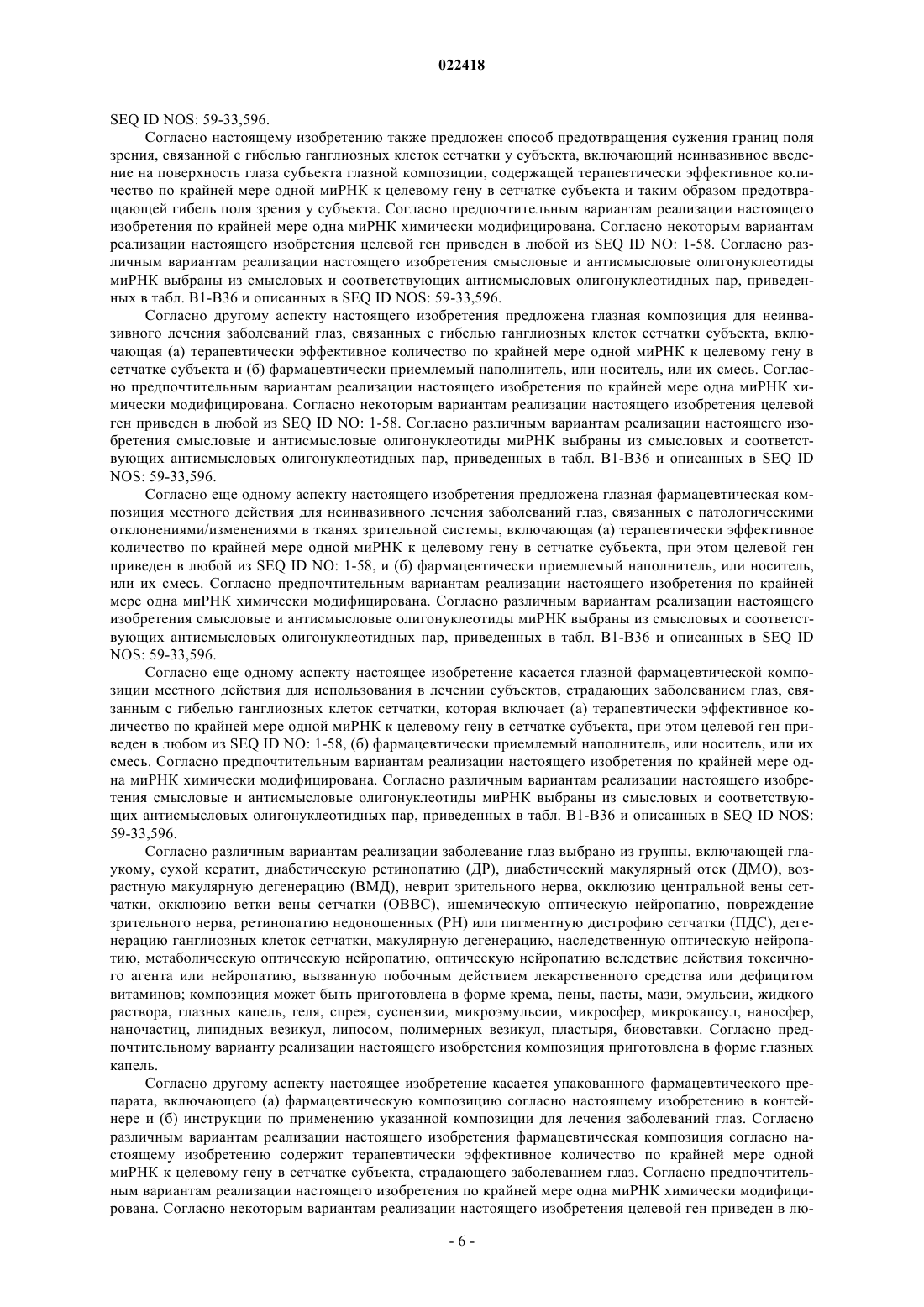 022418

SEQ ID NOS: 59-33,596.

Согласно настоящему изобретению также предложен способ предотвращения сужения границ поля зрения, связанной с гибелью ганглиозных клеток сетчатки у субъекта, включающий неинвазивное введение на поверхность глаза субъекта глазной композиции, содержащей терапевтически эффективное количество по крайней мере одной миРНК к целевому гену в сетчатке субъекта и таким образом предотвращающей гибель поля зрения у субъекта. Согласно предпочтительным вариантам реализации настоящего изобретения по крайней мере одна миРНК химически модифицирована. Согласно некоторым вариантам реализации настоящего изобретения целевой ген приведен в любой из SEQ ID NO: 1-58. Согласно различным вариантам реализации настоящего изобретения смысловые и антисмысловые олигонуклеотиды миРНК выбраны из смысловых и соответствующих антисмысловых олигонуклеотидных пар, приведенных в табл. B1-B36 и описанных в SEQ ID NOS: 59-33,596.

Согласно другому аспекту настоящего изобретения предложена глазная композиция для неинвазивного лечения заболеваний глаз, связанных с гибелью ганглиозных клеток сетчатки субъекта, включающая (а) терапевтически эффективное количество по крайней мере одной миРНК к целевому гену в сетчатке субъекта и (б) фармацевтически приемлемый наполнитель, или носитель, или их смесь. Согласно предпочтительным вариантам реализации настоящего изобретения по крайней мере одна миРНК химически модифицирована. Согласно некоторым вариантам реализации настоящего изобретения целевой ген приведен в любой из SEQ ID NO: 1-58. Согласно различным вариантам реализации настоящего изобретения смысловые и антисмысловые олигонуклеотиды миРНК выбраны из смысловых и соответствующих антисмысловых олигонуклеотидных пар, приведенных в табл. B1-B36 и описанных в SEQ ID NOS: 59-33,596.

Согласно еще одному аспекту настоящего изобретения предложена глазная фармацевтическая композиция местного действия для неинвазивного лечения заболеваний глаз, связанных с патологическими отклонениями/изменениями в тканях зрительной системы, включающая (а) терапевтически эффективное количество по крайней мере одной миРНК к целевому гену в сетчатке субъекта, при этом целевой ген приведен в любой из SEQ ID NO: 1-58, и (б) фармацевтически приемлемый наполнитель, или носитель, или их смесь. Согласно предпочтительным вариантам реализации настоящего изобретения по крайней мере одна миРНК химически модифицирована. Согласно различным вариантам реализации настоящего изобретения смысловые и антисмысловые олигонуклеотиды миРНК выбраны из смысловых и соответствующих антисмысловых олигонуклеотидных пар, приведенных в табл. B1-B36 и описанных в SEQ ID NOS: 59-33,596.

Согласно еще одному аспекту настоящее изобретение касается глазной фармацевтической композиции местного действия для использования в лечении субъектов, страдающих заболеванием глаз, связанным с гибелью ганглиозных клеток сетчатки, которая включает (а) терапевтически эффективное количество по крайней мере одной миРНК к целевому гену в сетчатке субъекта, при этом целевой ген приведен в любом из SEQ ID NO: 1-58, (б) фармацевтически приемлемый наполнитель, или носитель, или их смесь. Согласно предпочтительным вариантам реализации настоящего изобретения по крайней мере одна миРНК химически модифицирована. Согласно различным вариантам реализации настоящего изобретения смысловые и антисмысловые олигонуклеотиды миРНК выбраны из смысловых и соответствующих антисмысловых олигонуклеотидных пар, приведенных в табл. B1-B36 и описанных в SEQ ID NOS: 59-33,596.

Согласно различным вариантам реализации заболевание глаз выбрано из группы, включающей глаукому, сухой кератит, диабетическую ретинопатию (ДР), диабетический макулярный отек (ДМО), возрастную макулярную дегенерацию (ВМД), неврит зрительного нерва, окклюзию центральной вены сетчатки, окклюзию ветки вены сетчатки (ОВВС), ишемическую оптическую нейропатию, повреждение зрительного нерва, ретинопатию недоношенных (РН) или пигментную дистрофию сетчатки (ПДС), дегенерацию ганглиозных клеток сетчатки, макулярную дегенерацию, наследственную оптическую нейропатию, метаболическую оптическую нейропатию, оптическую нейропатию вследствие действия токсичного агента или нейропатию, вызванную побочным действием лекарственного средства или дефицитом витаминов; композиция может быть приготовлена в форме крема, пены, пасты, мази, эмульсии, жидкого раствора, глазных капель, геля, спрея, суспензии, микроэмульсии, микросфер, микрокапсул, наносфер, наночастиц, липидных везикул, липосом, полимерных везикул, пластыря, биовставки. Согласно предпочтительному варианту реализации настоящего изобретения композиция приготовлена в форме глазных капель.

Согласно другому аспекту настоящее изобретение касается упакованного фармацевтического препарата, включающего (а) фармацевтическую композицию согласно настоящему изобретению в контейнере и (б) инструкции по применению указанной композиции для лечения заболеваний глаз. Согласно различным вариантам реализации настоящего изобретения фармацевтическая композиция согласно настоящему изобретению содержит терапевтически эффективное количество по крайней мере одной миРНК к целевому гену в сетчатке субъекта, страдающего заболеванием глаз. Согласно предпочтительным вариантам реализации настоящего изобретения по крайней мере одна миРНК химически модифицирована. Согласно некоторым вариантам реализации настоящего изобретения целевой ген приведен в лю-

- 6 -